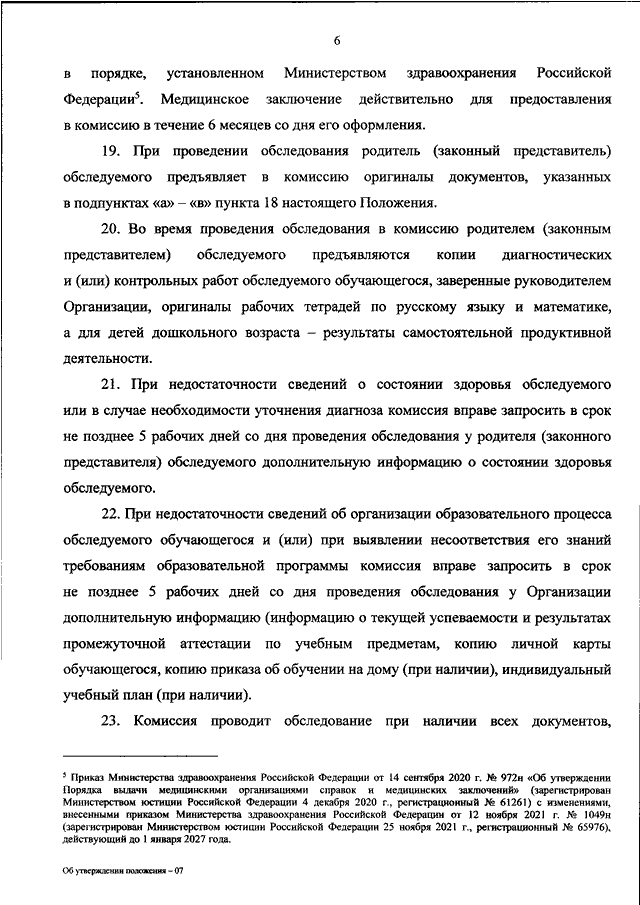 6

в порядке, установленном Министерством здравоохранения Российской Федерации$^5$. Медицинское заключение действительно для предоставления в комиссию в течение 6 месяцев со дня его оформления.

19. При проведении обследования родитель (законный представитель) обследуемого предъявляет в комиссию оригиналы документов, указанных в подпунктах «а» – «в» пункта 18 настоящего Положения.

20. Во время проведения обследования в комиссию родителем (законным представителем) обследуемого предъявляются копии диагностических и (или) контрольных работ обследуемого обучающегося, заверенные руководителем Организации, оригиналы рабочих тетрадей по русскому языку и математике, а для детей дошкольного возраста – результаты самостоятельной продуктивной деятельности.

21. При недостаточности сведений о состоянии здоровья обследуемого или в случае необходимости уточнения диагноза комиссия вправе запросить в срок не позднее 5 рабочих дней со дня проведения обследования у родителя (законного представителя) обследуемого дополнительную информацию о состоянии здоровья обследуемого.

22. При недостаточности сведений об организации образовательного процесса обследуемого обучающегося и (или) при выявлении несоответствия его знаний требованиям образовательной программы комиссия вправе запросить в срок не позднее 5 рабочих дней со дня проведения обследования у Организации дополнительную информацию (информацию о текущей успеваемости и результатах промежуточной аттестации по учебным предметам, копию личной карты обучающегося, копию приказа об обучении на дому (при наличии), индивидуальный учебный план (при наличии).

23. Комиссия проводит обследование при наличии всех документов,

$^5$ Приказ Министерства здравоохранения Российской Федерации от 14 сентября 2020 г. № 972н «Об утверждении Порядка выдачи медицинскими организациями справок и медицинских заключений» (зарегистрирован Министерством юстиции Российской Федерации 4 декабря 2020 г., регистрационный № 61261) с изменениями, внесенными приказом Министерства здравоохранения Российской Федерации от 12 ноября 2021 г. № 1049н (зарегистрирован Министерством юстиции Российской Федерации 25 ноября 2021 г., регистрационный № 65976), действующий до 1 января 2027 года.

Об утверждении положения – 07